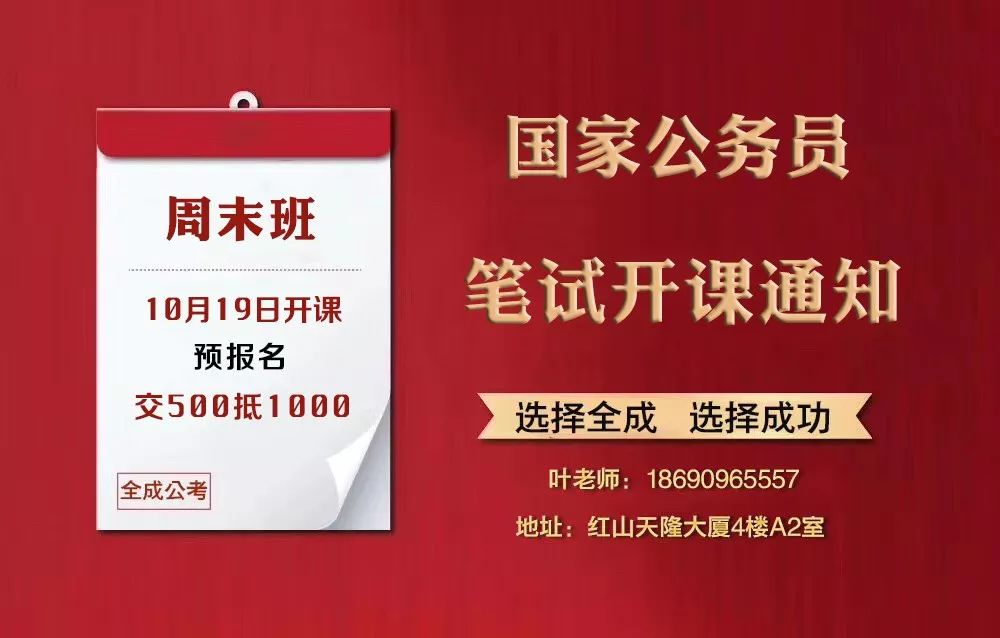 周末班

10月19日开课
预报名
交500抵1000

全成公考

国家公务员
笔试开课通知

选择全成　选择成功

叶老师：18690965557

地址：红山天隆大厦4楼A2室